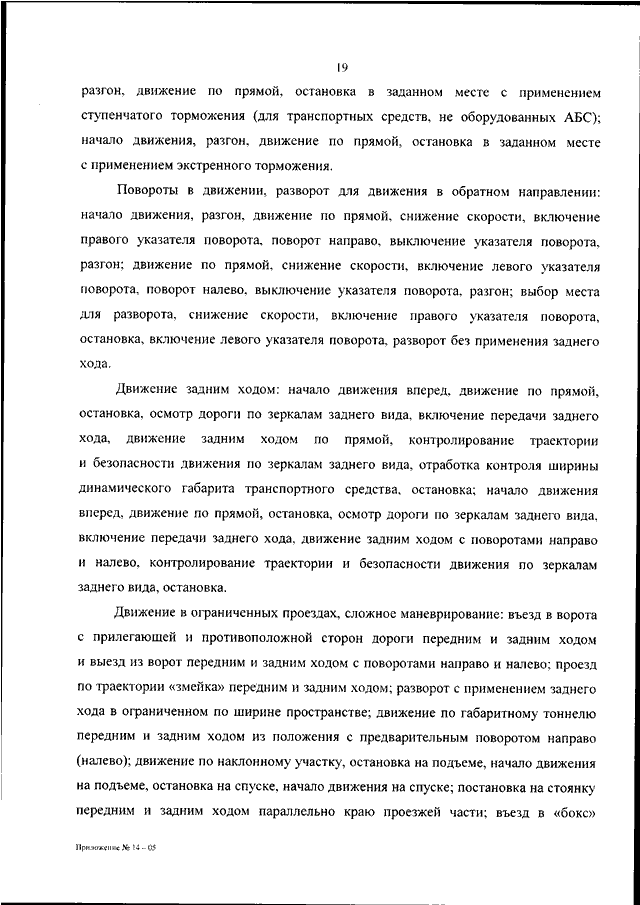 19

разгон, движение по прямой, остановка в заданном месте с применением ступенчатого торможения (для транспортных средств, не оборудованных АБС); начало движения, разгон, движение по прямой, остановка в заданном месте с применением экстренного торможения.

Повороты в движении, разворот для движения в обратном направлении: начало движения, разгон, движение по прямой, снижение скорости, включение правого указателя поворота, поворот направо, выключение указателя поворота, разгон; движение по прямой, снижение скорости, включение левого указателя поворота, поворот налево, выключение указателя поворота, разгон; выбор места для разворота, снижение скорости, включение правого указателя поворота, остановка, включение левого указателя поворота, разворот без применения заднего хода.

Движение задним ходом: начало движения вперед, движение по прямой, остановка, осмотр дороги по зеркалам заднего вида, включение передачи заднего хода, движение задним ходом по прямой, контролирование траектории и безопасности движения по зеркалам заднего вида, отработка контроля ширины динамического габарита транспортного средства, остановка; начало движения вперед, движение по прямой, остановка, осмотр дороги по зеркалам заднего вида, включение передачи заднего хода, движение задним ходом с поворотами направо и налево, контролирование траектории и безопасности движения по зеркалам заднего вида, остановка.

Движение в ограниченных проездах, сложное маневрирование: въезд в ворота с прилегающей и противоположной сторон дороги передним и задним ходом и выезд из ворот передним и задним ходом с поворотами направо и налево; проезд по траектории «змейка» передним и задним ходом; разворот с применением заднего хода в ограниченном по ширине пространстве; движение по габаритному тоннелю передним и задним ходом из положения с предварительным поворотом направо (налево); движение по наклонному участку, остановка на подъеме, начало движения на подъеме, остановка на спуске, начало движения на спуске; постановка на стоянку передним и задним ходом параллельно краю проезжей части; въезд в «бокс»

Приложение № 14 – 05